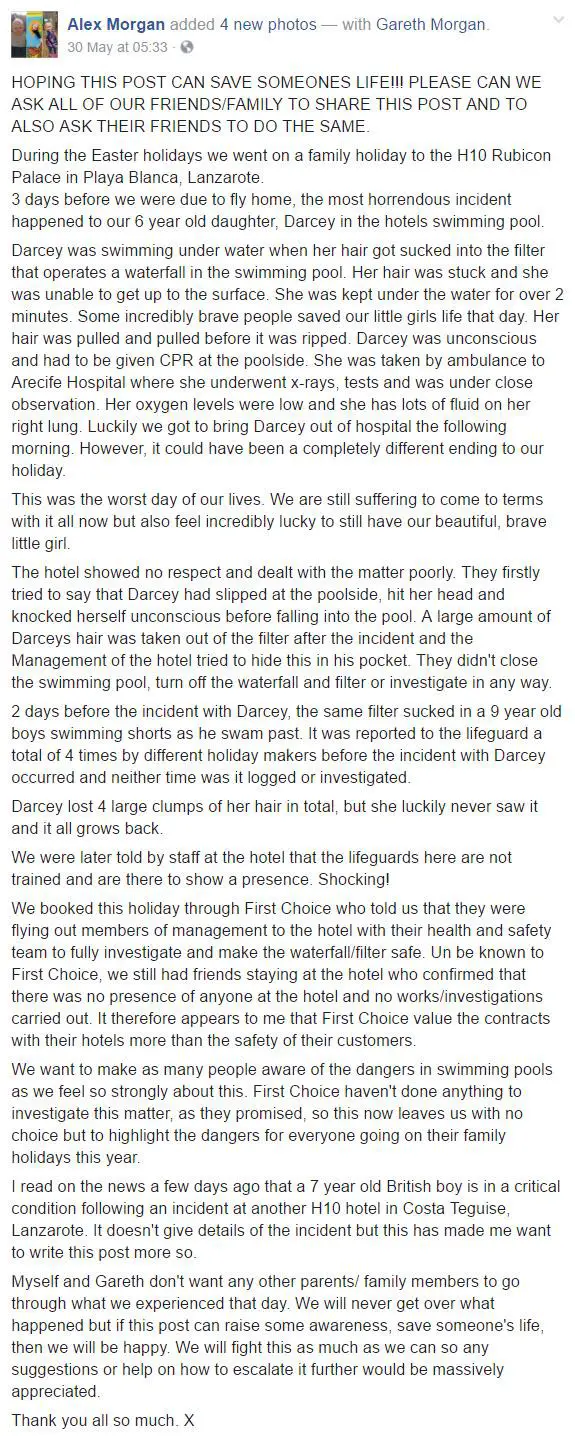 Alex Morgan added 4 new photos — with Gareth Morgan.
30 May at 05:33 ·

HOPING THIS POST CAN SAVE SOMEONES LIFE!!! PLEASE CAN WE ASK ALL OF OUR FRIENDS/FAMILY TO SHARE THIS POST AND TO ALSO ASK THEIR FRIENDS TO DO THE SAME.

During the Easter holidays we went on a family holiday to the H10 Rubicon Palace in Playa Blanca, Lanzarote.
3 days before we were due to fly home, the most horrendous incident happened to our 6 year old daughter, Darcey in the hotels swimming pool.

Darcey was swimming under water when her hair got sucked into the filter that operates a waterfall in the swimming pool. Her hair was stuck and she was unable to get up to the surface. She was kept under the water for over 2 minutes. Some incredibly brave people saved our little girls life that day. Her hair was pulled and pulled before it was ripped. Darcey was unconscious and had to be given CPR at the poolside. She was taken by ambulance to Arecife Hospital where she underwent x-rays, tests and was under close observation. Her oxygen levels were low and she has lots of fluid on her right lung. Luckily we got to bring Darcey out of hospital the following morning. However, it could have been a completely different ending to our holiday.

This was the worst day of our lives. We are still suffering to come to terms with it all now but also feel incredibly lucky to still have our beautiful, brave little girl.

The hotel showed no respect and dealt with the matter poorly. They firstly tried to say that Darcey had slipped at the poolside, hit her head and knocked herself unconscious before falling into the pool. A large amount of Darceys hair was taken out of the filter after the incident and the Management of the hotel tried to hide this in his pocket. They didn't close the swimming pool, turn off the waterfall and filter or investigate in any way.

2 days before the incident with Darcey, the same filter sucked in a 9 year old boys swimming shorts as he swam past. It was reported to the lifeguard a total of 4 times by different holiday makers before the incident with Darcey occurred and neither time was it logged or investigated.

Darcey lost 4 large clumps of her hair in total, but she luckily never saw it and it all grows back.

We were later told by staff at the hotel that the lifeguards here are not trained and are there to show a presence. Shocking!

We booked this holiday through First Choice who told us that they were flying out members of management to the hotel with their health and safety team to fully investigate and make the waterfall/filter safe. Un be known to First Choice, we still had friends staying at the hotel who confirmed that there was no presence of anyone at the hotel and no works/investigations carried out. It therefore appears to me that First Choice value the contracts with their hotels more than the safety of their customers.

We want to make as many people aware of the dangers in swimming pools as we feel so strongly about this. First Choice haven't done anything to investigate this matter, as they promised, so this now leaves us with no choice but to highlight the dangers for everyone going on their family holidays this year.

I read on the news a few days ago that a 7 year old British boy is in a critical condition following an incident at another H10 hotel in Costa Teguise, Lanzarote. It doesn't give details of the incident but this has made me want to write this post more so.

Myself and Gareth don't want any other parents/ family members to go through what we experienced that day. We will never get over what happened but if this post can raise some awareness, save someone's life, then we will be happy. We will fight this as much as we can so any suggestions or help on how to escalate it further would be massively appreciated.

Thank you all so much. X